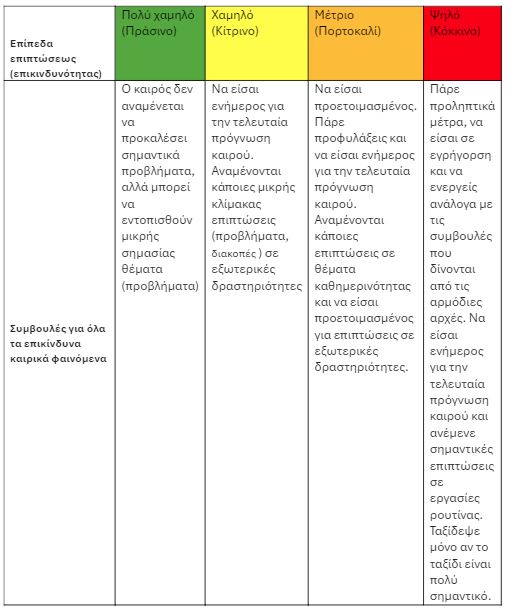 | Επίπεδα επιπτώσεως (επικινδυνότητας) | Πολύ χαμηλό (Πράσινο) | Χαμηλό (Κίτρινο) | Μέτριο (Πορτοκαλί) | Ψηλό (Κόκκινο) |
|---|---|---|---|---|
| Συμβουλές για όλα τα επικίνδυνα καιρικά φαινόμενα | Ο καιρός δεν αναμένεται να προκαλέσει σημαντικά προβλήματα, αλλά μπορεί να εντοπισθούν μικρής σημασίας θέματα (προβλήματα) | Να είσαι ενήμερος για την τελευταία πρόγνωση καιρού. Αναμένονται κάποιες μικρής κλίμακας επιπτώσεις (προβλήματα, διακοπές ) σε εξωτερικές δραστηριότητες | Να είσαι προετοιμασμένος. Πάρε προφυλάξεις και να είσαι ενήμερος για την τελευταία πρόγνωση καιρού. Αναμένονται κάποιες επιπτώσεις σε θέματα καθημερινότητας και να είσαι προετοιμασμένος για επιπτώσεις σε εξωτερικές δραστηριότητες. | Πάρε προληπτικά μέτρα, να είσαι σε εγρήγορση και να ενεργείς ανάλογα με τις συμβουλές που δίνονται από τις αρμόδιες αρχές. Να είσαι ενήμερος για την τελευταία πρόγνωση καιρού και ανέμενε σημαντικές επιπτώσεις σε εργασίες ρουτίνας. Ταξίδεψε μόνο αν το ταξίδι είναι πολύ σημαντικό. |